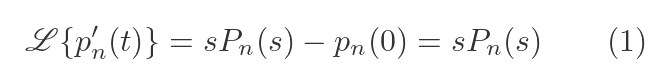 $\mathscr{L}\{p_n'(t)\} = sP_n(s) - p_n(0) = sP_n(s) \qquad (1)$